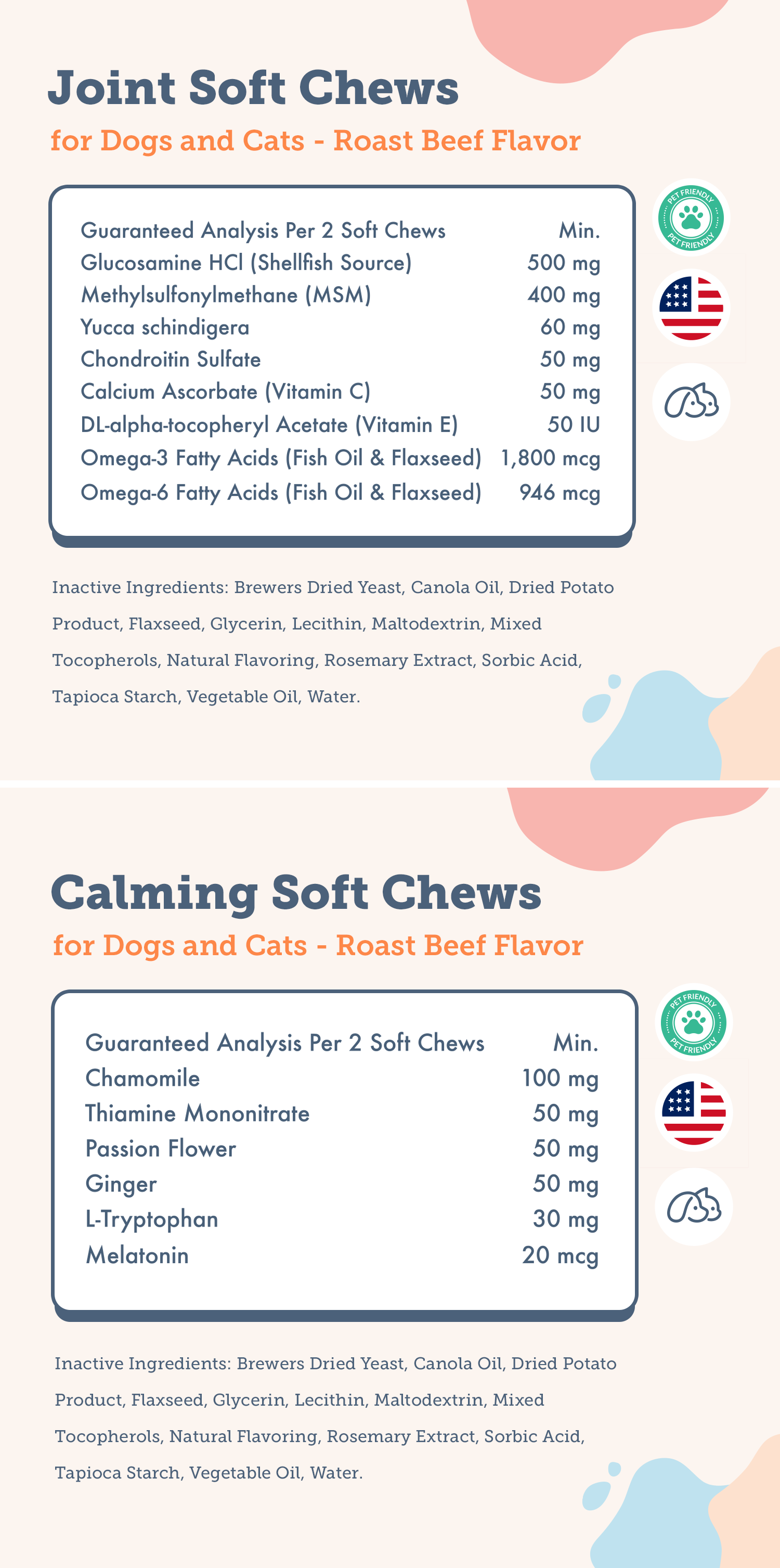 Joint Soft Chews

for Dogs and Cats - Roast Beef Flavor

| Guaranteed Analysis Per 2 Soft Chews | Min. |
|---|---|
| Glucosamine HCl (Shellfish Source) | 500 mg |
| Methylsulfonylmethane (MSM) | 400 mg |
| Yucca schindigera | 60 mg |
| Chondroitin Sulfate | 50 mg |
| Calcium Ascorbate (Vitamin C) | 50 mg |
| DL-alpha-tocopheryl Acetate (Vitamin E) | 50 IU |
| Omega-3 Fatty Acids (Fish Oil & Flaxseed) | 1,800 mcg |
| Omega-6 Fatty Acids (Fish Oil & Flaxseed) | 946 mcg |

PET FRIENDLY PET FRIENDLY

Inactive Ingredients: Brewers Dried Yeast, Canola Oil, Dried Potato Product, Flaxseed, Glycerin, Lecithin, Maltodextrin, Mixed Tocopherols, Natural Flavoring, Rosemary Extract, Sorbic Acid, Tapioca Starch, Vegetable Oil, Water.

Calming Soft Chews

for Dogs and Cats - Roast Beef Flavor

| Guaranteed Analysis Per 2 Soft Chews | Min. |
|---|---|
| Chamomile | 100 mg |
| Thiamine Mononitrate | 50 mg |
| Passion Flower | 50 mg |
| Ginger | 50 mg |
| L-Tryptophan | 30 mg |
| Melatonin | 20 mcg |

PET FRIENDLY PET FRIENDLY

Inactive Ingredients: Brewers Dried Yeast, Canola Oil, Dried Potato Product, Flaxseed, Glycerin, Lecithin, Maltodextrin, Mixed Tocopherols, Natural Flavoring, Rosemary Extract, Sorbic Acid, Tapioca Starch, Vegetable Oil, Water.